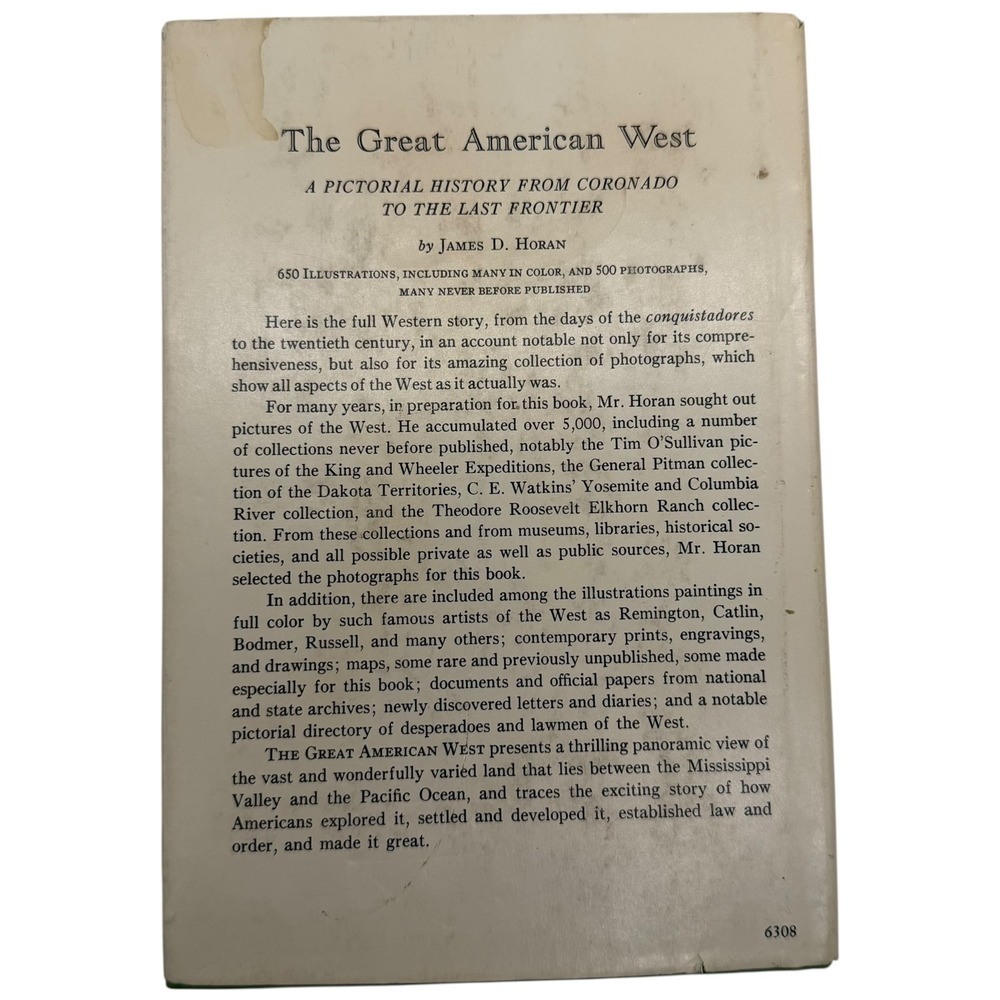 The Great American West

A PICTORIAL HISTORY FROM CORONADO TO THE LAST FRONTIER

by JAMES D. HORAN

650 ILLUSTRATIONS, INCLUDING MANY IN COLOR, AND 500 PHOTOGRAPHS, MANY NEVER BEFORE PUBLISHED

Here is the full Western story, from the days of the conquistadores to the twentieth century, in an account notable not only for its comprehensiveness, but also for its amazing collection of photographs, which show all aspects of the West as it actually was.

For many years, in preparation for this book, Mr. Horan sought out pictures of the West. He accumulated over 5,000, including a number of collections never before published, notably the Tim O'Sullivan pictures of the King and Wheeler Expeditions, the General Pitman collection of the Dakota Territories, C. E. Watkins' Yosemite and Columbia River collection, and the Theodore Roosevelt Elkhorn Ranch collection. From these collections and from museums, libraries, historical societies, and all possible private as well as public sources, Mr. Horan selected the photographs for this book.

In addition, there are included among the illustrations paintings in full color by such famous artists of the West as Remington, Catlin, Bodmer, Russell, and many others; contemporary prints, engravings, and drawings; maps, some rare and previously unpublished, some made especially for this book; documents and official papers from national and state archives; newly discovered letters and diaries; and a notable pictorial directory of desperadoes and lawmen of the West.

THE GREAT AMERICAN WEST presents a thrilling panoramic view of the vast and wonderfully varied land that lies between the Mississippi Valley and the Pacific Ocean, and traces the exciting story of how Americans explored it, settled and developed it, established law and order, and made it great.

6308